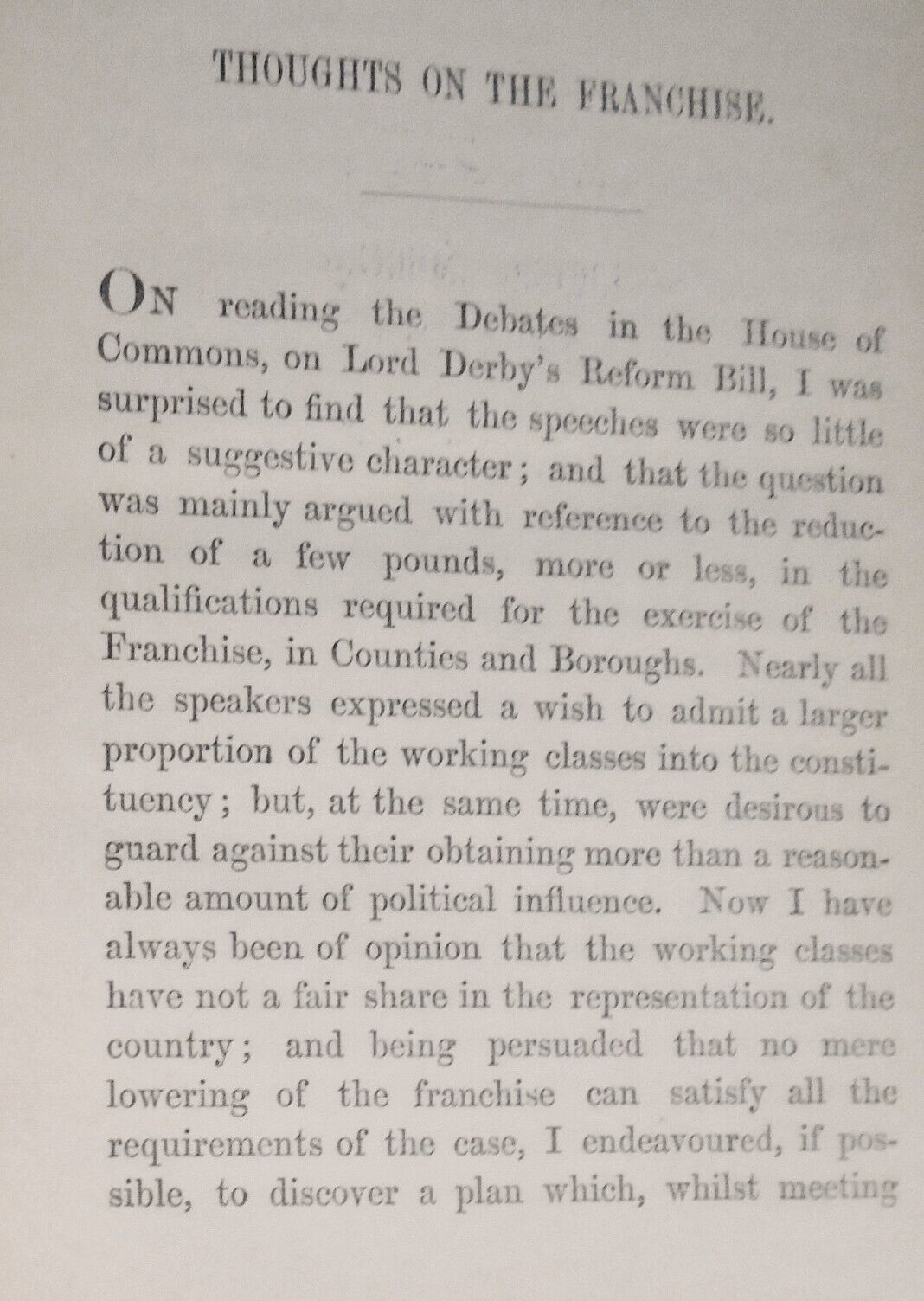 THOUGHTS ON THE FRANCHISE.

ON reading the Debates in the House of Commons, on Lord Derby's Reform Bill, I was surprised to find that the speeches were so little of a suggestive character; and that the question was mainly argued with reference to the reduction of a few pounds, more or less, in the qualifications required for the exercise of the Franchise, in Counties and Boroughs. Nearly all the speakers expressed a wish to admit a larger proportion of the working classes into the constituency; but, at the same time, were desirous to guard against their obtaining more than a reasonable amount of political influence. Now I have always been of opinion that the working classes have not a fair share in the representation of the country; and being persuaded that no mere lowering of the franchise can satisfy all the requirements of the case, I endeavoured, if possible, to discover a plan which, whilst meeting